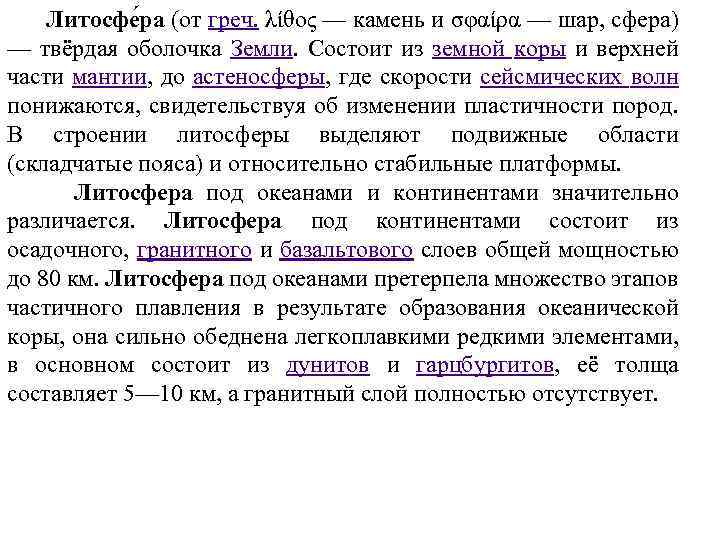 Литосфе́ра (от греч. λίθος — камень и σφαίρα — шар, сфера) — твёрдая оболочка Земли. Состоит из земной коры и верхней части мантии, до астеносферы, где скорости сейсмических волн понижаются, свидетельствуя об изменении пластичности пород. В строении литосферы выделяют подвижные области (складчатые пояса) и относительно стабильные платформы.

Литосфера под океанами и континентами значительно различается. Литосфера под континентами состоит из осадочного, гранитного и базальтового слоев общей мощностью до 80 км. Литосфера под океанами претерпела множество этапов частичного плавления в результате образования океанической коры, она сильно обеднена легкоплавкими редкими элементами, в основном состоит из дунитов и гарцбургитов, её толща составляет 5—10 км, а гранитный слой полностью отсутствует.